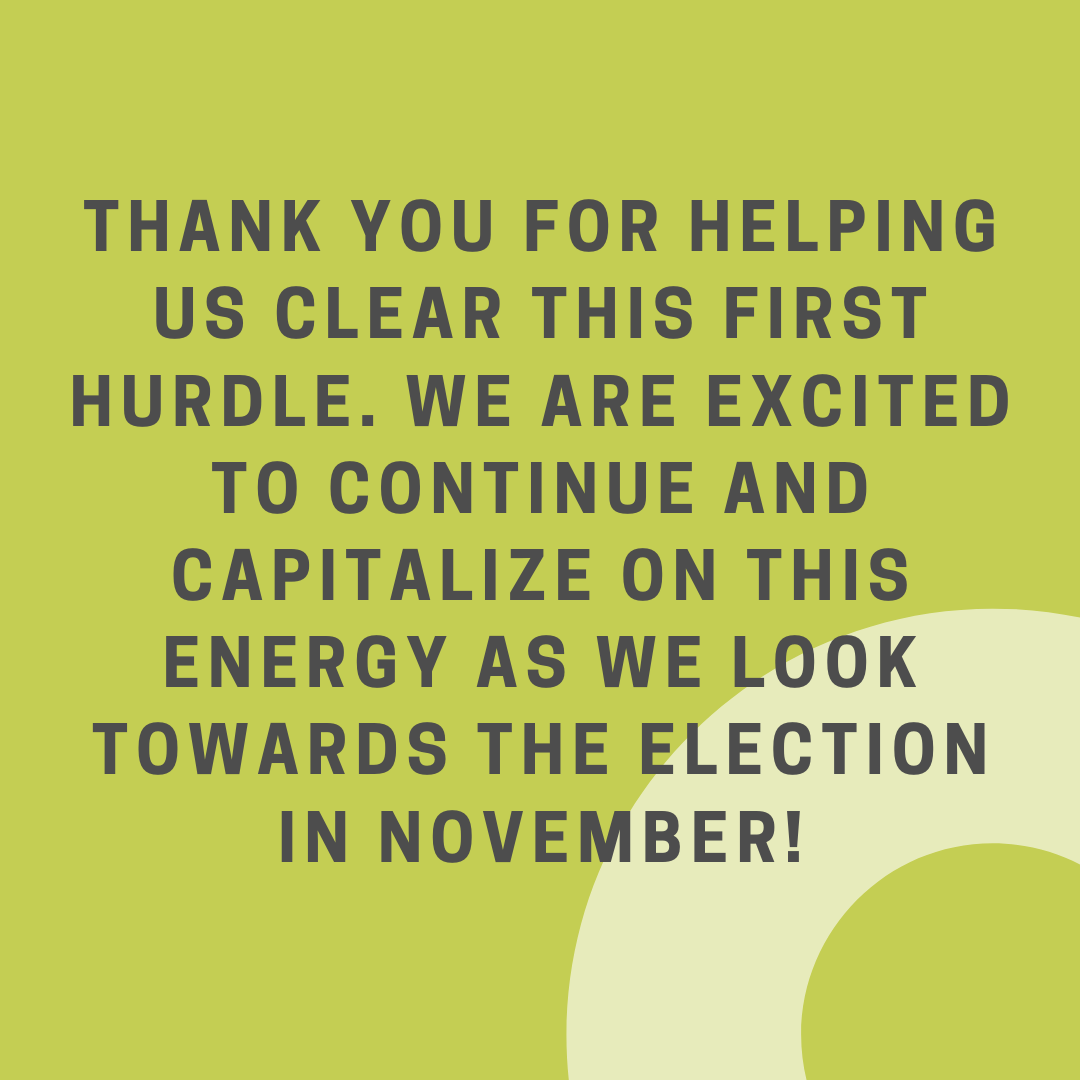 THANK YOU FOR HELPING US CLEAR THIS FIRST HURDLE. WE ARE EXCITED TO CONTINUE AND CAPITALIZE ON THIS ENERGY AS WE LOOK TOWARDS THE ELECTION IN NOVEMBER!